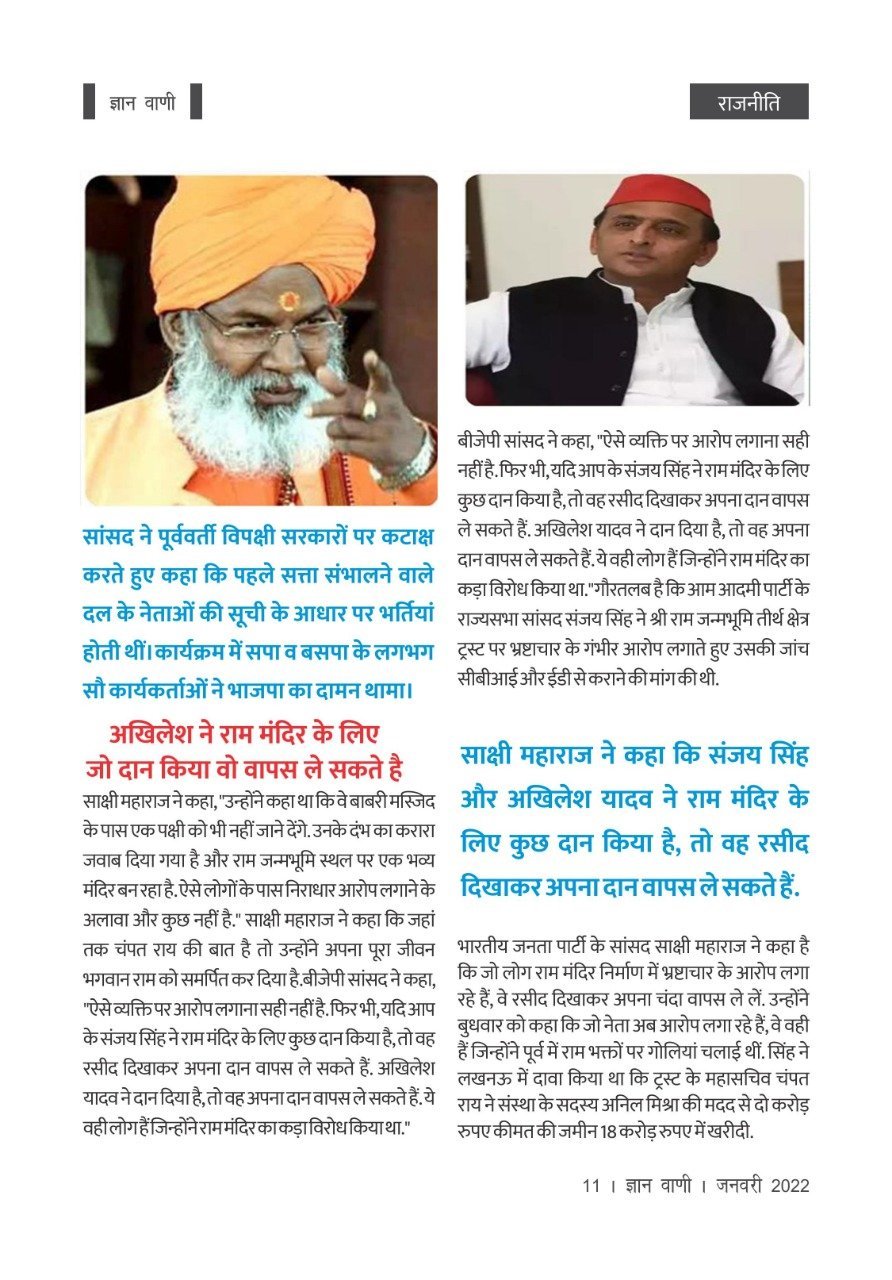 ज्ञान वाणी

राजनीति

सांसद ने पूर्ववर्ती विपक्षी सरकारों पर कटाक्ष करते हुए कहा कि पहले सत्ता संभालने वाले दल के नेताओं की सूची के आधार पर भर्तियां होती थीं। कार्यक्रम में सपा व बसपा के लगभग सौ कार्यकर्ताओं ने भाजपा का दामन थामा।

अखिलेश ने राम मंदिर के लिए जो दान किया वो वापस ले सकते है

साक्षी महाराज ने कहा, "उन्होंने कहा था कि वे बाबरी मस्जिद के पास एक पक्षी को भी नहीं जाने देंगे. उनके दंभ का करारा जवाब दिया गया है और राम जन्मभूमि स्थल पर एक भव्य मंदिर बन रहा है. ऐसे लोगों के पास निराधार आरोप लगाने के अलावा और कुछ नहीं है." साक्षी महाराज ने कहा कि जहां तक चंपत राय की बात है तो उन्होंने अपना पूरा जीवन भगवान राम को समर्पित कर दिया है.बीजेपी सांसद ने कहा, "ऐसे व्यक्ति पर आरोप लगाना सही नहीं है. फिर भी, यदि आप के संजय सिंह ने राम मंदिर के लिए कुछ दान किया है, तो वह रसीद दिखाकर अपना दान वापस ले सकते हैं. अखिलेश यादव ने दान दिया है, तो वह अपना दान वापस ले सकते हैं. ये वही लोग हैं जिन्होंने राम मंदिर का कड़ा विरोध किया था."

बीजेपी सांसद ने कहा, "ऐसे व्यक्ति पर आरोप लगाना सही नहीं है. फिर भी, यदि आप के संजय सिंह ने राम मंदिर के लिए कुछ दान किया है, तो वह रसीद दिखाकर अपना दान वापस ले सकते हैं. अखिलेश यादव ने दान दिया है, तो वह अपना दान वापस ले सकते हैं. ये वही लोग हैं जिन्होंने राम मंदिर का कड़ा विरोध किया था."गौरतलब है कि आम आदमी पार्टी के राज्यसभा सांसद संजय सिंह ने श्री राम जन्मभूमि तीर्थ क्षेत्र ट्रस्ट पर भ्रष्टाचार के गंभीर आरोप लगाते हुए उसकी जांच सीबीआई और ईडी से कराने की मांग की थी.

साक्षी महाराज ने कहा कि संजय सिंह और अखिलेश यादव ने राम मंदिर के लिए कुछ दान किया है, तो वह रसीद दिखाकर अपना दान वापस ले सकते हैं.

भारतीय जनता पार्टी के सांसद साक्षी महाराज ने कहा है कि जो लोग राम मंदिर निर्माण में भ्रष्टाचार के आरोप लगा रहे हैं, वे रसीद दिखाकर अपना चंदा वापस ले लें. उन्होंने बुधवार को कहा कि जो नेता अब आरोप लगा रहे हैं, वे वही हैं जिन्होंने पूर्व में राम भक्तों पर गोलियां चलाई थीं. सिंह ने लखनऊ में दावा किया था कि ट्रस्ट के महासचिव चंपत राय ने संस्था के सदस्य अनिल मिश्रा की मदद से दो करोड़ रुपए कीमत की जमीन 18 करोड़ रुपए में खरीदी.

11 । ज्ञान वाणी । जनवरी 2022